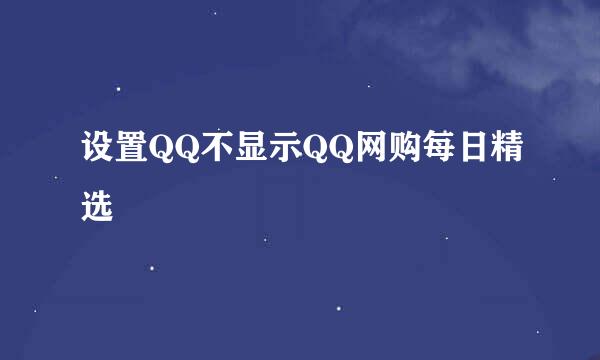 设置QQ不显示QQ网购每日精选